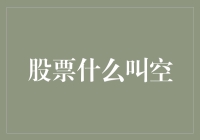 股票什么叫空